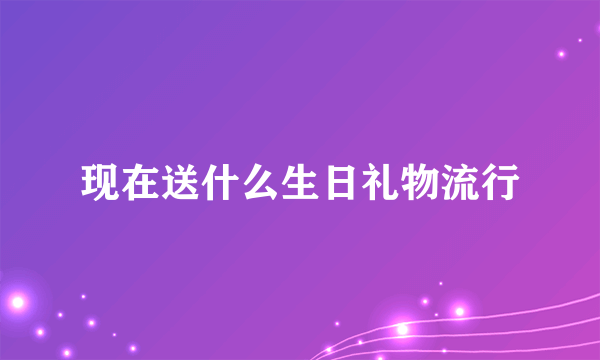 现在送什么生日礼物流行